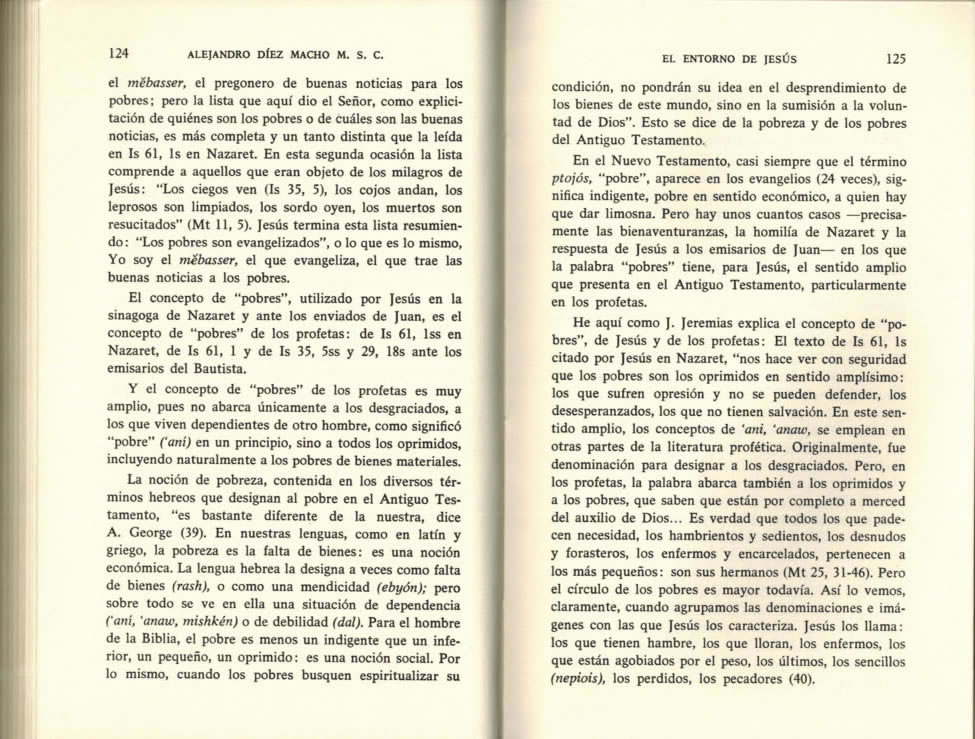 124 ALEJANDRO DÍEZ MACHO M. S. C.

el mĕbasser, el pregonero de buenas noticias para los pobres; pero la lista que aquí dio el Señor, como explicitación de quiénes son los pobres o de cuáles son las buenas noticias, es más completa y un tanto distinta que la leída en Is 61, 1s en Nazaret. En esta segunda ocasión la lista comprende a aquellos que eran objeto de los milagros de Jesús: "Los ciegos ven (Is 35, 5), los cojos andan, los leprosos son limpiados, los sordo oyen, los muertos son resucitados" (Mt 11, 5). Jesús termina esta lista resumiendo: "Los pobres son evangelizados", o lo que es lo mismo, Yo soy el mĕbasser, el que evangeliza, el que trae las buenas noticias a los pobres.

El concepto de "pobres", utilizado por Jesús en la sinagoga de Nazaret y ante los enviados de Juan, es el concepto de "pobres" de los profetas: de Is 61, 1ss en Nazaret, de Is 61, 1 y de Is 35, 5ss y 29, 18s ante los emisarios del Bautista.

Y el concepto de "pobres" de los profetas es muy amplio, pues no abarca únicamente a los desgraciados, a los que viven dependientes de otro hombre, como significó "pobre" ('ani) en un principio, sino a todos los oprimidos, incluyendo naturalmente a los pobres de bienes materiales.

La noción de pobreza, contenida en los diversos términos hebreos que designan al pobre en el Antiguo Testamento, "es bastante diferente de la nuestra, dice A. George (39). En nuestras lenguas, como en latín y griego, la pobreza es la falta de bienes: es una noción económica. La lengua hebrea la designa a veces como falta de bienes (rash), o como una mendicidad (ebyón); pero sobre todo se ve en ella una situación de dependencia ('aní, 'anaw, mishkén) o de debilidad (dal). Para el hombre de la Biblia, el pobre es menos un indigente que un inferior, un pequeño, un oprimido: es una noción social. Por lo mismo, cuando los pobres busquen espiritualizar su

EL ENTORNO DE JESÚS 125

condición, no pondrán su idea en el desprendimiento de los bienes de este mundo, sino en la sumisión a la voluntad de Dios". Esto se dice de la pobreza y de los pobres del Antiguo Testamento.

En el Nuevo Testamento, casi siempre que el término ptojós, "pobre", aparece en los evangelios (24 veces), significa indigente, pobre en sentido económico, a quien hay que dar limosna. Pero hay unos cuantos casos —precisamente las bienaventuranzas, la homilía de Nazaret y la respuesta de Jesús a los emisarios de Juan— en los que la palabra "pobres" tiene, para Jesús, el sentido amplio que presenta en el Antiguo Testamento, particularmente en los profetas.

He aquí como J. Jeremias explica el concepto de "pobres", de Jesús y de los profetas: El texto de Is 61, 1s citado por Jesús en Nazaret, "nos hace ver con seguridad que los pobres son los oprimidos en sentido amplísimo: los que sufren opresión y no se pueden defender, los desesperanzados, los que no tienen salvación. En este sentido amplio, los conceptos de 'ani, 'anaw, se emplean en otras partes de la literatura profética. Originalmente, fue denominación para designar a los desgraciados. Pero, en los profetas, la palabra abarca también a los oprimidos y a los pobres, que saben que están por completo a merced del auxilio de Dios... Es verdad que todos los que padecen necesidad, los hambrientos y sedientos, los desnudos y forasteros, los enfermos y encarcelados, pertenecen a los más pequeños: son sus hermanos (Mt 25, 31-46). Pero el círculo de los pobres es mayor todavía. Así lo vemos, claramente, cuando agrupamos las denominaciones e imágenes con las que Jesús los caracteriza. Jesús los llama: los que tienen hambre, los que lloran, los enfermos, los que están agobiados por el peso, los últimos, los sencillos (nepiois), los perdidos, los pecadores (40).